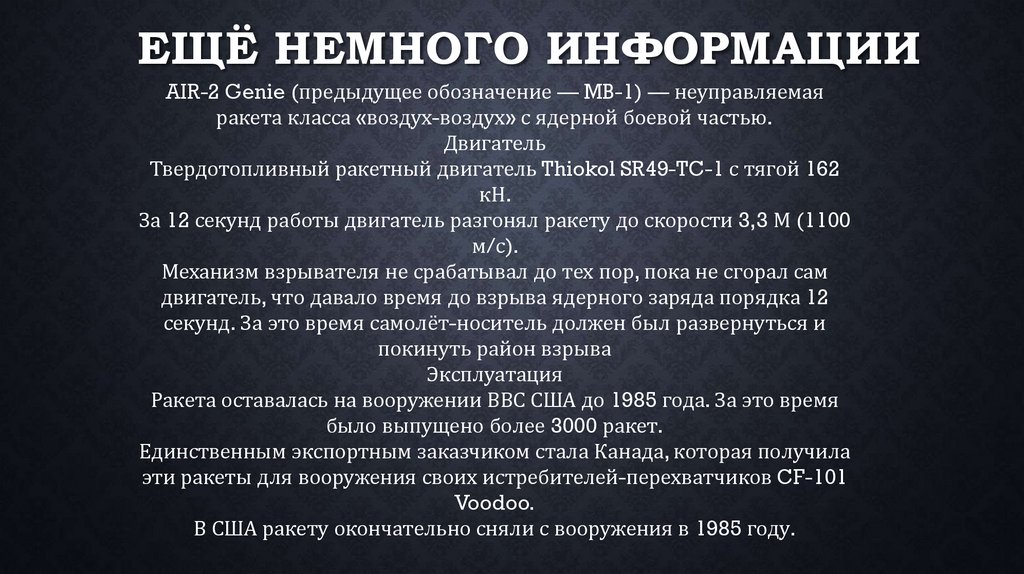 ЕЩЁ НЕМНОГО ИНФОРМАЦИИ

AIR-2 Genie (предыдущее обозначение — MB-1) — неуправляемая ракета класса «воздух-воздух» с ядерной боевой частью.

Двигатель

Твердотопливный ракетный двигатель Thiokol SR49-TC-1 с тягой 162 кН.

За 12 секунд работы двигатель разгонял ракету до скорости 3,3 М (1100 м/с).

Механизм взрывателя не срабатывал до тех пор, пока не сгорал сам двигатель, что давало время до взрыва ядерного заряда порядка 12 секунд. За это время самолёт-носитель должен был развернуться и покинуть район взрыва

Эксплуатация

Ракета оставалась на вооружении ВВС США до 1985 года. За это время было выпущено более 3000 ракет.

Единственным экспортным заказчиком стала Канада, которая получила эти ракеты для вооружения своих истребителей-перехватчиков CF-101 Voodoo.

В США ракету окончательно сняли с вооружения в 1985 году.